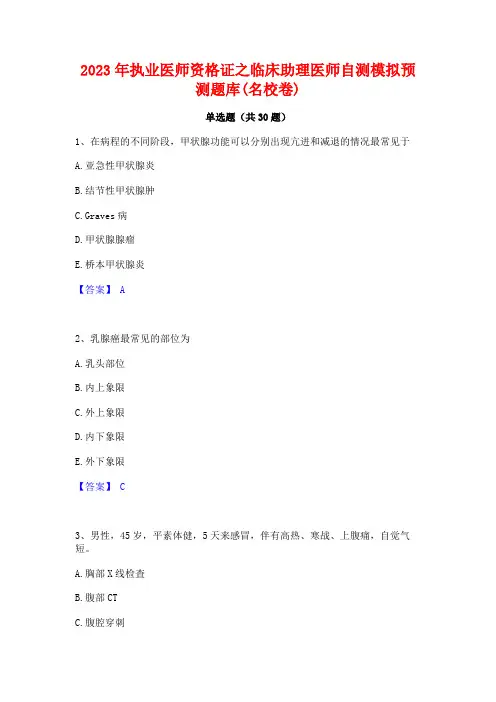 2023年执业医师资格证之临床助理医师自测模拟预测题库(名校卷)

单选题（共30题）

1、在病程的不同阶段，甲状腺功能可以分别出现亢进和减退的情况最常见于

A.亚急性甲状腺炎

B.结节性甲状腺肿

C.Graves病

D.甲状腺腺瘤

E.桥本甲状腺炎

【答案】 A

2、乳腺癌最常见的部位为

A.乳头部位

B.内上象限

C.外上象限

D.内下象限

E.外下象限

【答案】 C

3、男性，45岁，平素体健，5天来感冒，伴有高热、寒战、上腹痛，自觉气短。

A.胸部X线检查

B.腹部CT

C.腹腔穿刺